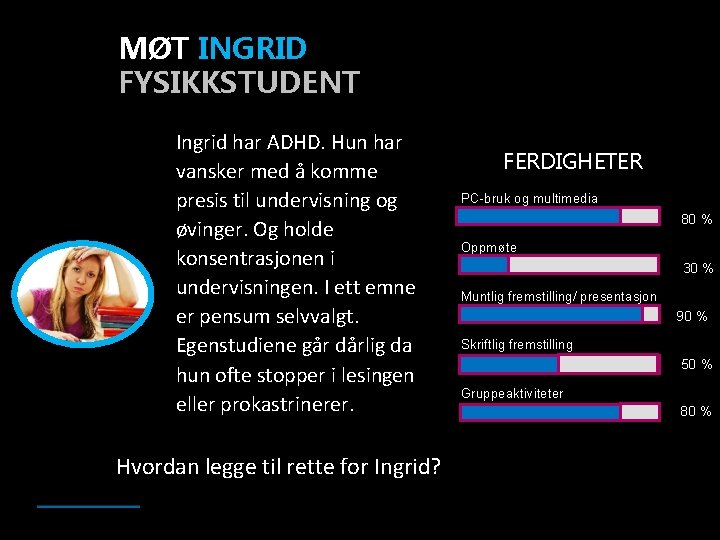 MØT INGRID
FYSIKKSTUDENT

Ingrid har ADHD. Hun har vansker med å komme presis til undervisning og øvinger. Og holde konsentrasjonen i undervisningen. I ett emne er pensum selvvalgt. Egenstudiene går dårlig da hun ofte stopper i lesingen eller prokastrinerer.

FERDIGHETER

PC-bruk og multimedia
80 %

Oppmøte
30 %

Muntlig fremstilling/ presentasjon
90 %

Skriftlig fremstilling
50 %

Gruppeaktiviteter
80 %

Hvordan legge til rette for Ingrid?